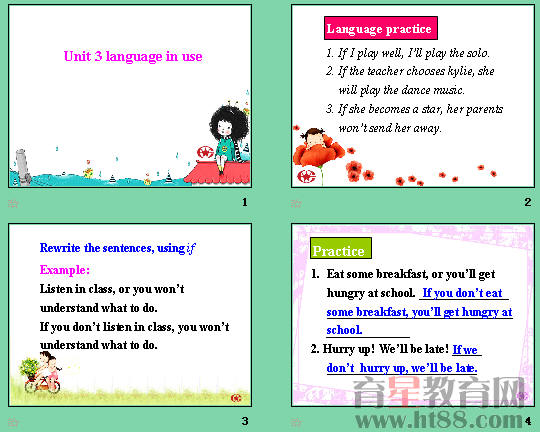 Unit 3 language in use

1

Language practice

1. If I play well, I'll play the solo.

2. If the teacher chooses kylie, she will play the dance music.

3. If she becomes a star, her parents won't send her away.

2

Rewrite the sentences, using if

Example:

Listen in class, or you won't understand what to do.

If you don't listen in class, you won't understand what to do.

3

Practice

1. Eat some breakfast, or you'll get hungry at school. If you don't eat some breakfast, you'll get hungry at school.

2. Hurry up! We'll be late! If we don't hurry up, we'll be late.

4

育星教育网
www.ht88.com